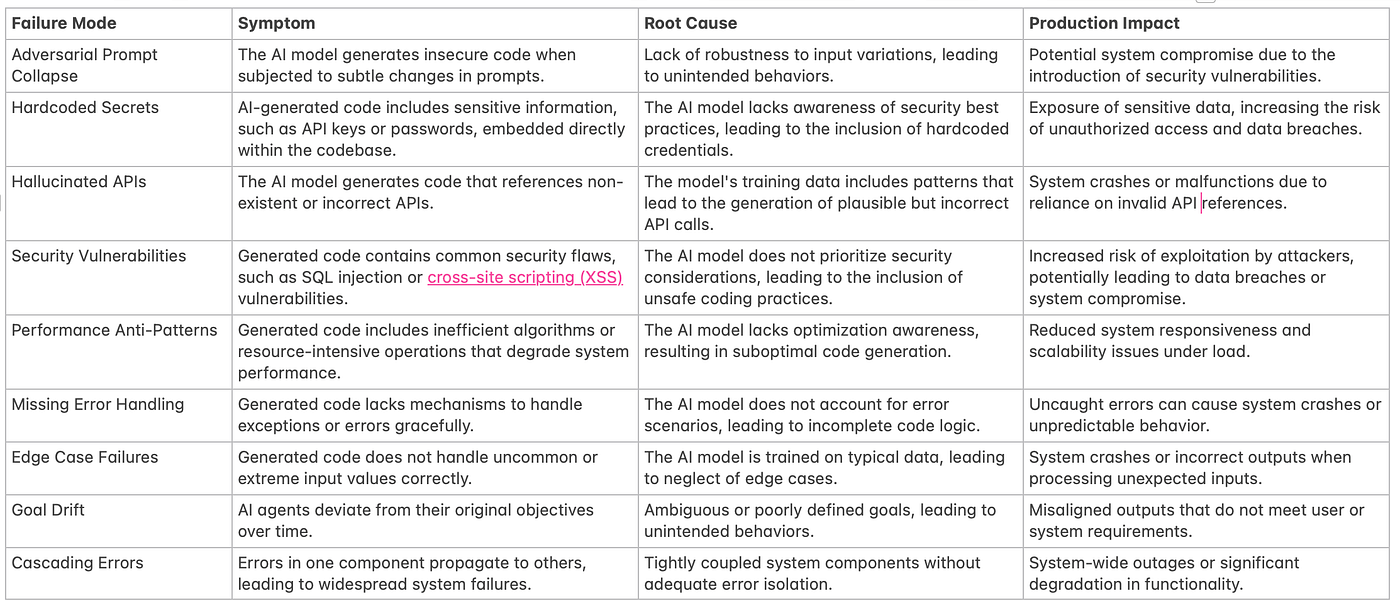 | Failure Mode | Symptom | Root Cause | Production Impact |
|---|---|---|---|
| Adversarial Prompt Collapse | The AI model generates insecure code when subjected to subtle changes in prompts. | Lack of robustness to input variations, leading to unintended behaviors. | Potential system compromise due to the introduction of security vulnerabilities. |
| Hardcoded Secrets | AI-generated code includes sensitive information, such as API keys or passwords, embedded directly within the codebase. | The AI model lacks awareness of security best practices, leading to the inclusion of hardcoded credentials. | Exposure of sensitive data, increasing the risk of unauthorized access and data breaches. |
| Hallucinated APIs | The AI model generates code that references non-existent or incorrect APIs. | The model's training data includes patterns that lead to the generation of plausible but incorrect API calls. | System crashes or malfunctions due to reliance on invalid API references. |
| Security Vulnerabilities | Generated code contains common security flaws, such as SQL injection or cross-site scripting (XSS) vulnerabilities. | The AI model does not prioritize security considerations, leading to the inclusion of unsafe coding practices. | Increased risk of exploitation by attackers, potentially leading to data breaches or system compromise. |
| Performance Anti-Patterns | Generated code includes inefficient algorithms or resource-intensive operations that degrade system performance. | The AI model lacks optimization awareness, resulting in suboptimal code generation. | Reduced system responsiveness and scalability issues under load. |
| Missing Error Handling | Generated code lacks mechanisms to handle exceptions or errors gracefully. | The AI model does not account for error scenarios, leading to incomplete code logic. | Uncaught errors can cause system crashes or unpredictable behavior. |
| Edge Case Failures | Generated code does not handle uncommon or extreme input values correctly. | The AI model is trained on typical data, leading to neglect of edge cases. | System crashes or incorrect outputs when processing unexpected inputs. |
| Goal Drift | AI agents deviate from their original objectives over time. | Ambiguous or poorly defined goals, leading to unintended behaviors. | Misaligned outputs that do not meet user or system requirements. |
| Cascading Errors | Errors in one component propagate to others, leading to widespread system failures. | Tightly coupled system components without adequate error isolation. | System-wide outages or significant degradation in functionality. |